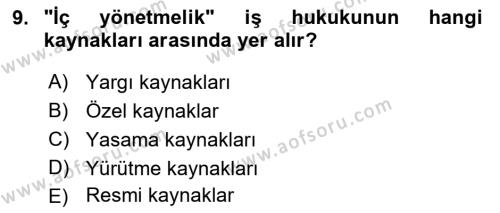 9. "İç yönetmelik" iş hukukunun hangi kaynakları arasında yer alır?

A) Yargı kaynakları
B) Özel kaynaklar
C) Yasama kaynakları
D) Yürütme kaynakları
E) Resmi kaynaklar

www.aofsoru.com